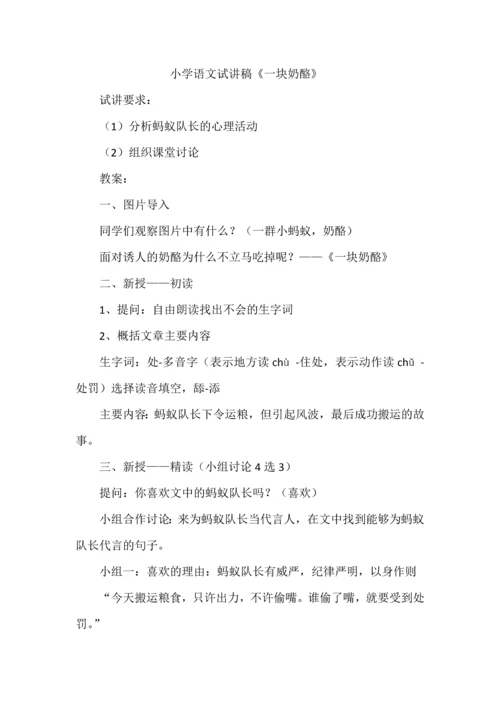 小学语文试讲稿《一块奶酪》

试讲要求：

（1）分析蚂蚁队长的心理活动

（2）组织课堂讨论

教案：

一、图片导入

同学们观察图片中有什么？（一群小蚂蚁，奶酪）

面对诱人的奶酪为什么不立马吃掉呢？——《一块奶酪》

二、新授——初读

1、提问：自由朗读找出不会的生字词

2、概括文章主要内容

生字词：处-多音字（表示地方读 chù -住处，表示动作读 chǔ -处罚）选择读音填空，舔-添

主要内容：蚂蚁队长下令运粮，但引起风波，最后成功搬运的故事。

三、新授——精读（小组讨论 4 选 3）

提问：你喜欢文中的蚂蚁队长吗？（喜欢）

小组合作讨论：来为蚂蚁队长当代言人，在文中找到能够为蚂蚁队长代言的句子。

小组一：喜欢的理由：蚂蚁队长有威严，纪律严明，以身作则

“今天搬运粮食，只许出力，不许偷嘴。谁偷了嘴，就要受到处罚。”